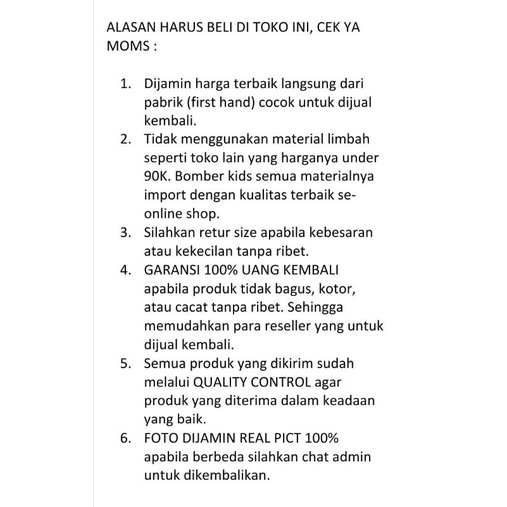 ALASAN HARUS BELI DI TOKO INI, CEK YA MOMS :

1. Dijamin harga terbaik langsung dari pabrik (first hand) cocok untuk dijual kembali.
2. Tidak menggunakan material limbah seperti toko lain yang harganya under 90K. Bomber kids semua materialnya import dengan kualitas terbaik se-online shop.
3. Silahkan retur size apabila kebesaran atau kekecilan tanpa ribet.
4. GARANSI 100% UANG KEMBALI apabila produk tidak bagus, kotor, atau cacat tanpa ribet. Sehingga memudahkan para reseller yang untuk dijual kembali.
5. Semua produk yang dikirim sudah melalui QUALITY CONTROL agar produk yang diterima dalam keadaan yang baik.
6. FOTO DIJAMIN REAL PICT 100% apabila berbeda silahkan chat admin untuk dikembalikan.